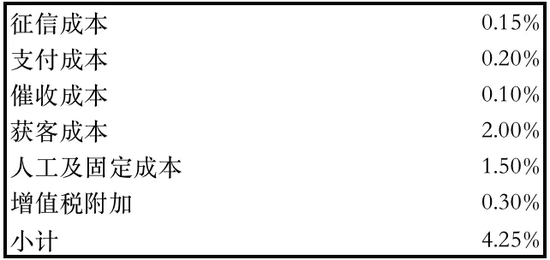 | 征信成本 | 0.15% |
|---|---|
| 支付成本 | 0.20% |
| 催收成本 | 0.10% |
| 获客成本 | 2.00% |
| 人工及固定成本 | 1.50% |
| 增值税附加 | 0.30% |
| 小计 | 4.25% |